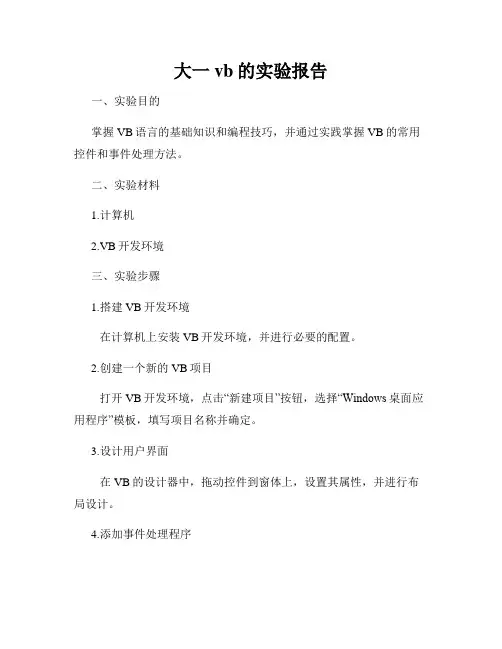 大一 vb 的实验报告

一、实验目的

掌握 VB 语言的基础知识和编程技巧，并通过实践掌握 VB 的常用控件和事件处理方法。

二、实验材料

1.计算机

2.VB 开发环境

三、实验步骤

1.搭建 VB 开发环境

在计算机上安装 VB 开发环境，并进行必要的配置。

2.创建一个新的 VB 项目

打开 VB 开发环境，点击“新建项目”按钮，选择“Windows 桌面应用程序”模板，填写项目名称并确定。

3.设计用户界面

在 VB 的设计器中，拖动控件到窗体上，设置其属性，并进行布局设计。

4.添加事件处理程序